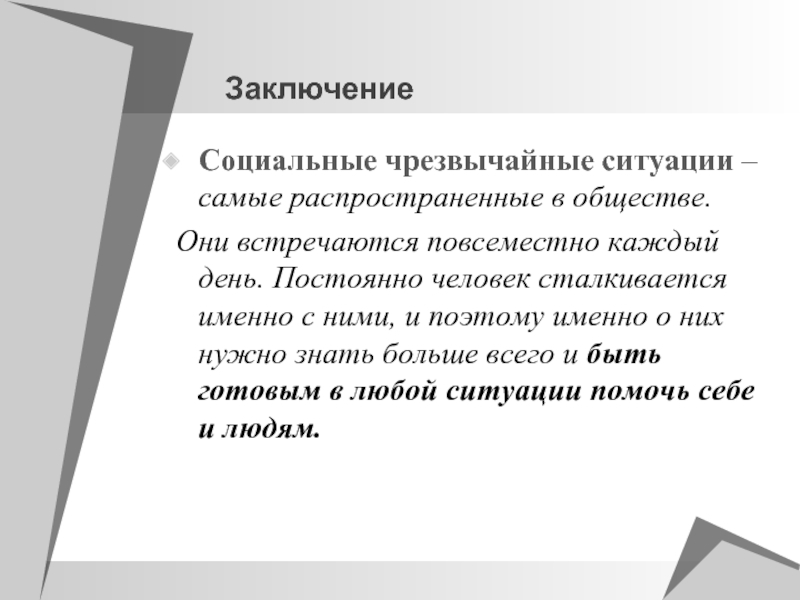 Заключение

Социальные чрезвычайные ситуации – самые распространенные в обществе.

Они встречаются повсеместно каждый день. Постоянно человек сталкивается именно с ними, и поэтому именно о них нужно знать больше всего и быть готовым в любой ситуации помочь себе и людям.